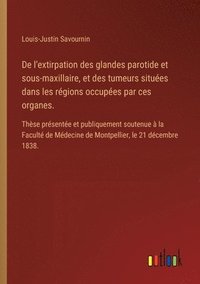 Louis-Justin Savournin

De l'extirpation des glandes parotide et sous-maxillaire, et des tumeurs situées dans les régions occupées par ces organes.

Thèse présentée et publiquement soutenue à la Faculté de Médecine de Montpellier, le 21 décembre 1838.

outlook